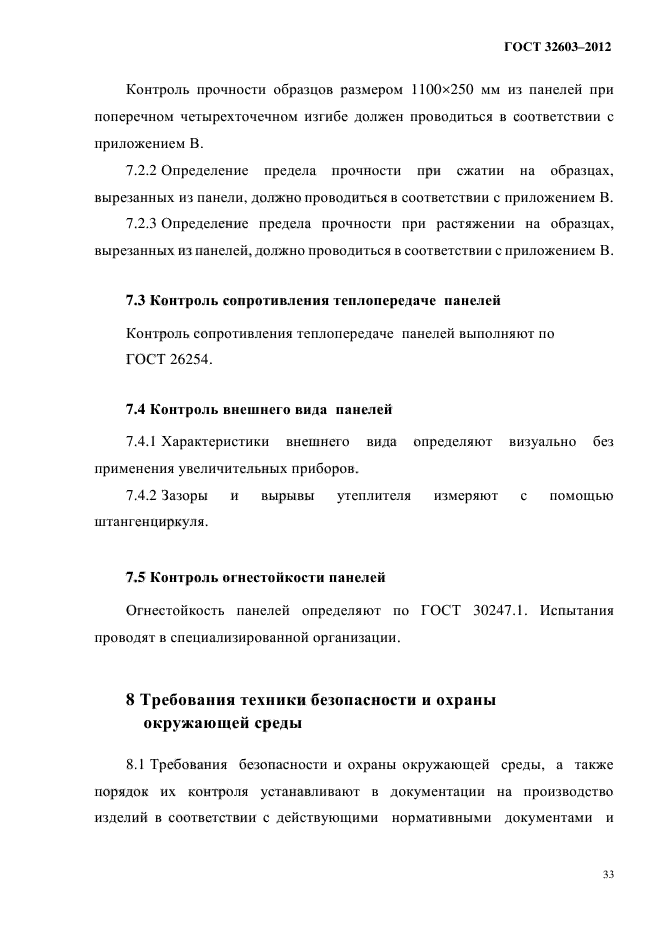 ГОСТ 32603–2012

Контроль прочности образцов размером 1100×250 мм из панелей при поперечном четырехточечном изгибе должен проводиться в соответствии с приложением В.

7.2.2 Определение предела прочности при сжатии на образцах, вырезанных из панели, должно проводиться в соответствии с приложением В.

7.2.3 Определение предела прочности при растяжении на образцах, вырезанных из панелей, должно проводиться в соответствии с приложением В.

7.3 Контроль сопротивления теплопередаче панелей

Контроль сопротивления теплопередаче панелей выполняют по ГОСТ 26254.

7.4 Контроль внешнего вида панелей

7.4.1 Характеристики внешнего вида определяют визуально без применения увеличительных приборов.

7.4.2 Зазоры и вырывы утеплителя измеряют с помощью штангенциркуля.

7.5 Контроль огнестойкости панелей

Огнестойкость панелей определяют по ГОСТ 30247.1. Испытания проводят в специализированной организации.

8 Требования техники безопасности и охраны окружающей среды

8.1 Требования безопасности и охраны окружающей среды, а также порядок их контроля устанавливают в документации на производство изделий в соответствии с действующими нормативными документами и

33